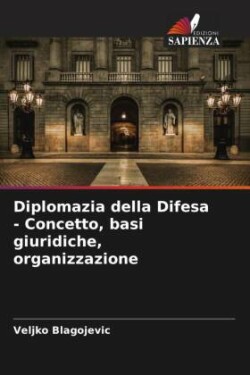 EDIZIONI
SAPIENZA

Diplomazia della Difesa - Concetto, basi giuridiche, organizzazione

Veljko Blagojevic